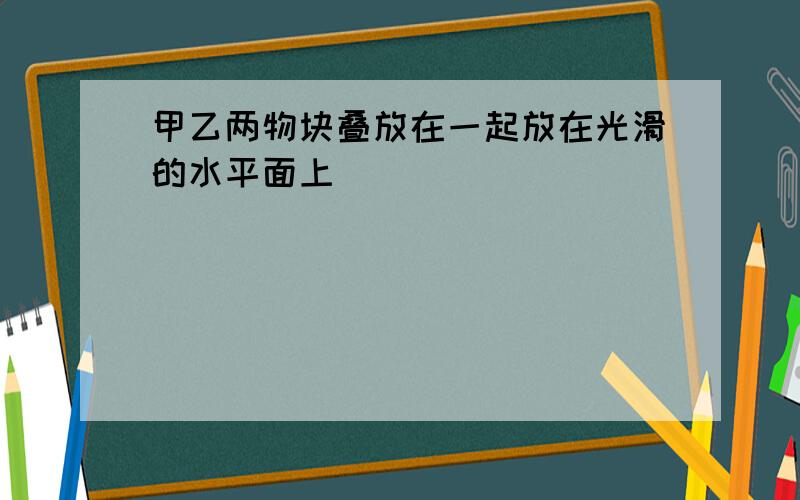 甲乙两物块叠放在一起放在光滑的水平面上